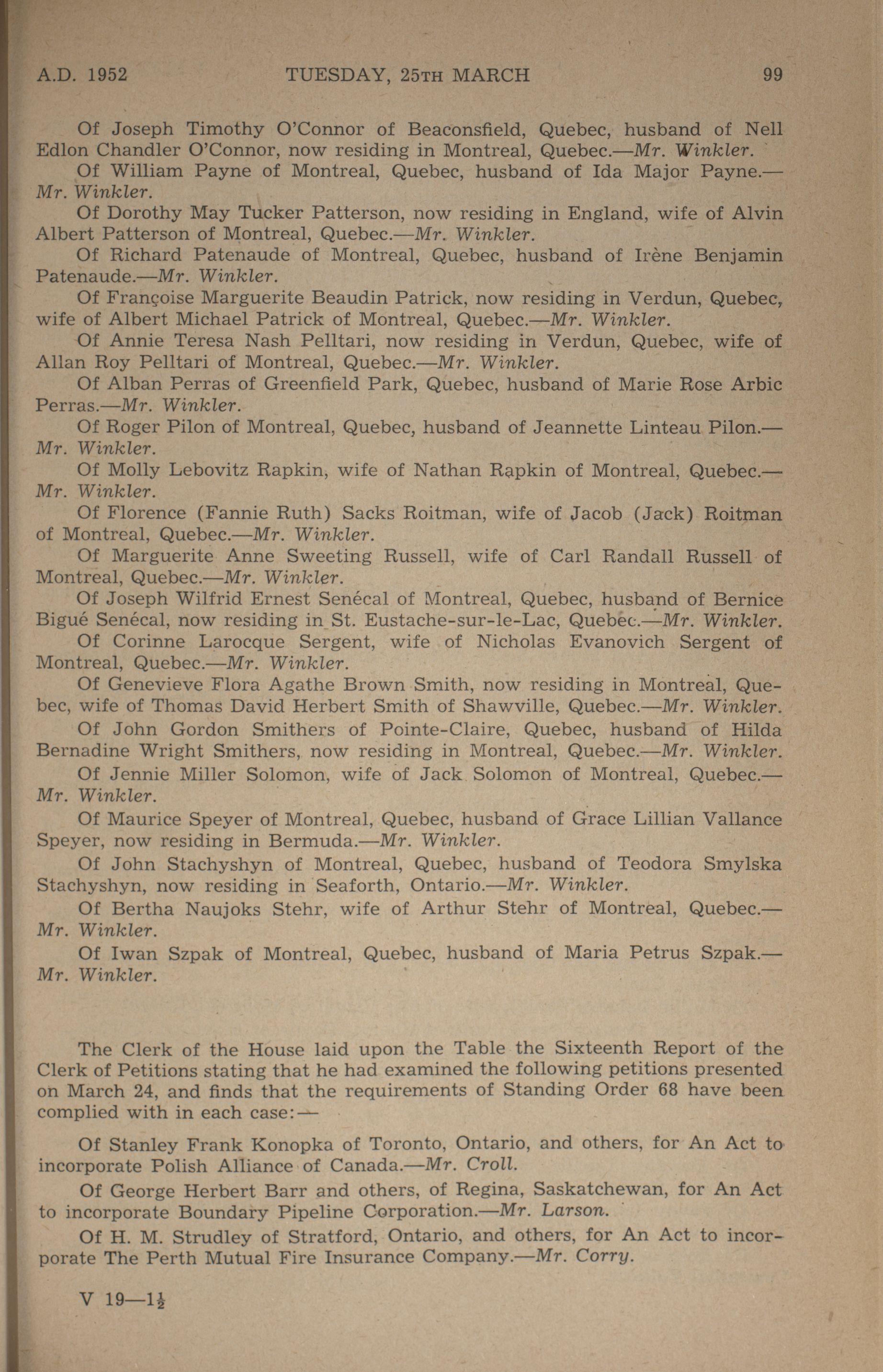 A.D. 1952 TUESDAY, 25TH MARCH 99

Of Joseph Timothy O'Connor of Beaconsfield, Quebec, husband of Nell Edlon Chandler O'Connor, now residing in Montreal, Quebec.—Mr. Winkler.

Of William Payne of Montreal, Quebec, husband of Ida Major Payne.—Mr. Winkler.

Of Dorothy May Tucker Patterson, now residing in England, wife of Alvin Albert Patterson of Montreal, Quebec.—Mr. Winkler.

Of Richard Patenaude of Montreal, Quebec, husband of Irène Benjamin Patenaude.—Mr. Winkler.

Of Françoise Marguerite Beaudin Patrick, now residing in Verdun, Quebec, wife of Albert Michael Patrick of Montreal, Quebec.—Mr. Winkler.

Of Annie Teresa Nash Pelltari, now residing in Verdun, Quebec, wife of Allan Roy Pelltari of Montreal, Quebec.—Mr. Winkler.

Of Alban Perras of Greenfield Park, Quebec, husband of Marie Rose Arbic Perras.—Mr. Winkler.

Of Roger Pilon of Montreal, Quebec, husband of Jeannette Linteau Pilon.—Mr. Winkler.

Of Molly Lebovitz Rapkin, wife of Nathan Rapkin of Montreal, Quebec.—Mr. Winkler.

Of Florence (Fannie Ruth) Sacks Roitman, wife of Jacob (Jack) Roitman of Montreal, Quebec.—Mr. Winkler.

Of Marguerite Anne Sweeting Russell, wife of Carl Randall Russell of Montreal, Quebec.—Mr. Winkler.

Of Joseph Wilfrid Ernest Senécal of Montreal, Quebec, husband of Bernice Bigué Senécal, now residing in St. Eustache-sur-le-Lac, Quebec.—Mr. Winkler.

Of Corinne Larocque Sergent, wife of Nicholas Evanovich Sergent of Montreal, Quebec.—Mr. Winkler.

Of Genevieve Flora Agathe Brown Smith, now residing in Montreal, Quebec, wife of Thomas David Herbert Smith of Shawville, Quebec.—Mr. Winkler.

Of John Gordon Smithers of Pointe-Claire, Quebec, husband of Hilda Bernadine Wright Smithers, now residing in Montreal, Quebec.—Mr. Winkler.

Of Jennie Miller Solomon, wife of Jack Solomon of Montreal, Quebec.—Mr. Winkler.

Of Maurice Speyer of Montreal, Quebec, husband of Grace Lillian Vallance Speyer, now residing in Bermuda.—Mr. Winkler.

Of John Stachyshyn of Montreal, Quebec, husband of Teodora Smylska Stachyshyn, now residing in Seaforth, Ontario.—Mr. Winkler.

Of Bertha Naujoks Stehr, wife of Arthur Stehr of Montreal, Quebec.—Mr. Winkler.

Of Iwan Szpak of Montreal, Quebec, husband of Maria Petrus Szpak.—Mr. Winkler.

The Clerk of the House laid upon the Table the Sixteenth Report of the Clerk of Petitions stating that he had examined the following petitions presented on March 24, and finds that the requirements of Standing Order 68 have been complied with in each case:—

Of Stanley Frank Konopka of Toronto, Ontario, and others, for An Act to incorporate Polish Alliance of Canada.—Mr. Croll.

Of George Herbert Barr and others, of Regina, Saskatchewan, for An Act to incorporate Boundary Pipeline Corporation.—Mr. Larson.

Of H. M. Strudley of Stratford, Ontario, and others, for An Act to incorporate The Perth Mutual Fire Insurance Company.—Mr. Corry.

V 19—1½